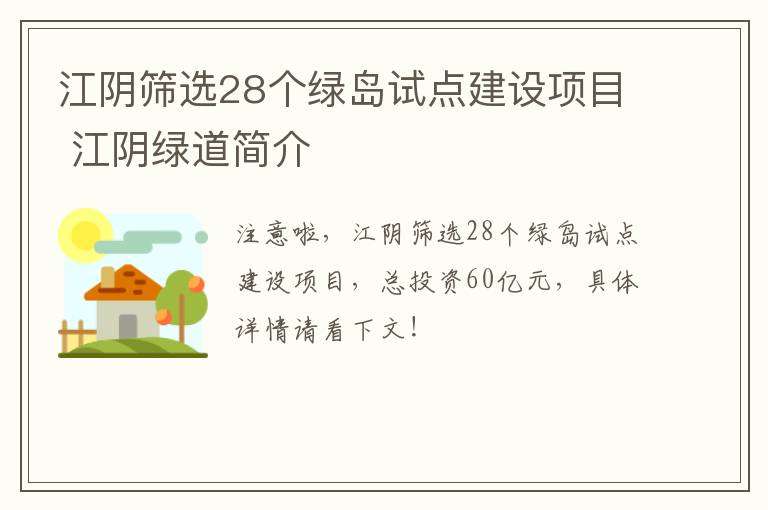 江阴筛选28个绿岛试点建设项目 江阴绿道简介

注意啦，江阴筛选28个绿岛试点建设项目，总投资60亿元，具体详情请看下文！